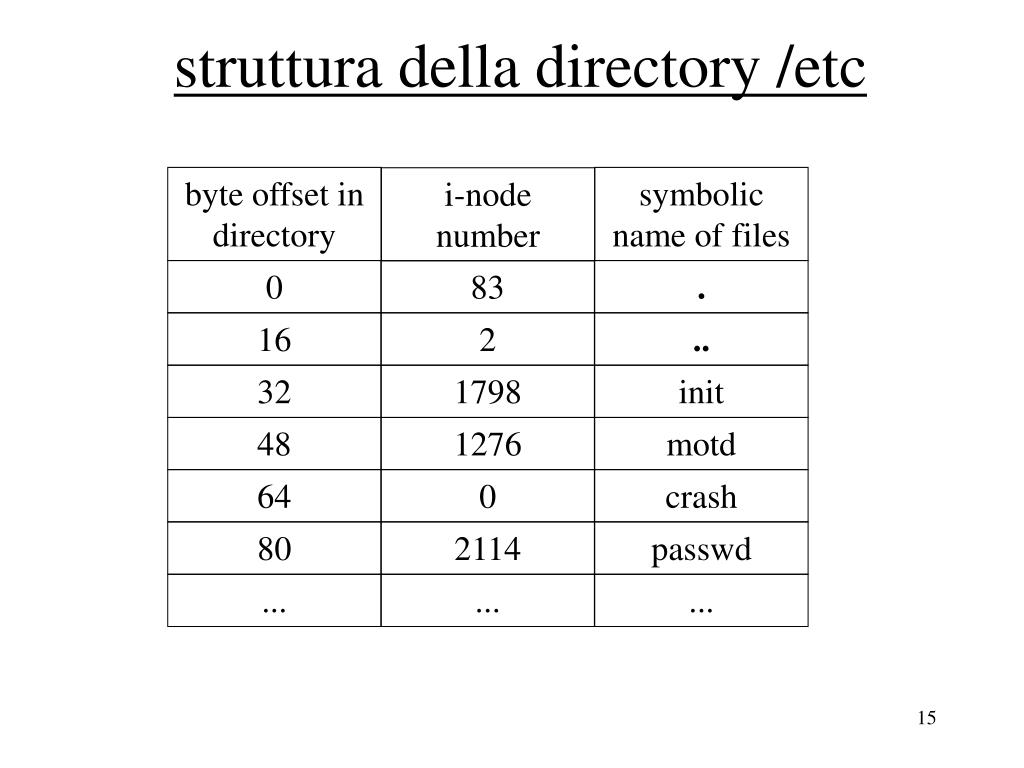 struttura della directory /etc

| byte offset in directory | i-node number | symbolic name of files |
|---|---|---|
| 0 | 83 | . |
| 16 | 2 | .. |
| 32 | 1798 | init |
| 48 | 1276 | motd |
| 64 | 0 | crash |
| 80 | 2114 | passwd |
| ... | ... | ... |

15